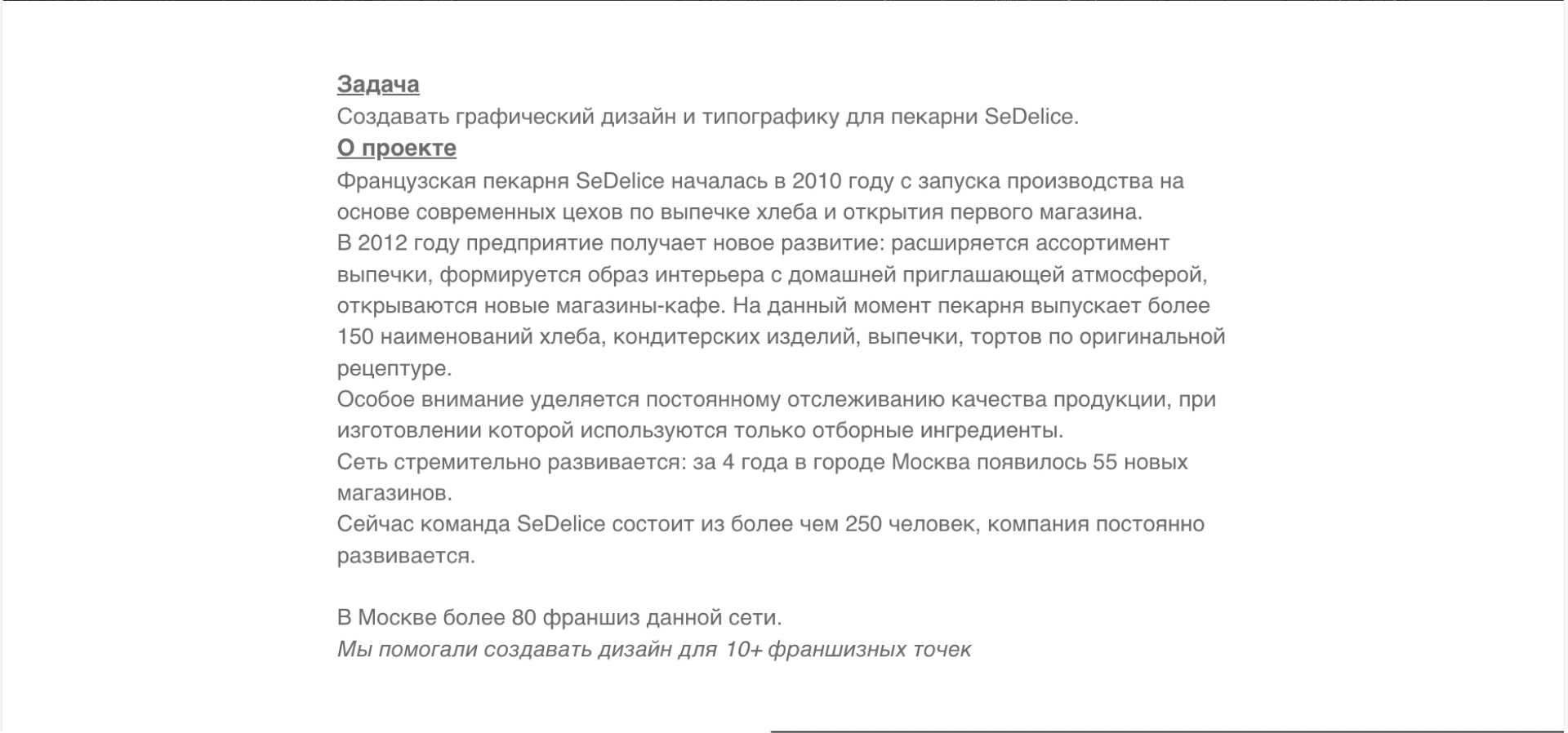 Задача
Создавать графический дизайн и типографику для пекарни SeDelice.
О проекте
Французская пекарня SeDelice началась в 2010 году с запуска производства на основе современных цехов по выпечке хлеба и открытия первого магазина.
В 2012 году предприятие получает новое развитие: расширяется ассортимент выпечки, формируется образ интерьера с домашней приглашающей атмосферой, открываются новые магазины-кафе. На данный момент пекарня выпускает более 150 наименований хлеба, кондитерских изделий, выпечки, тортов по оригинальной рецептуре.
Особое внимание уделяется постоянному отслеживанию качества продукции, при изготовлении которой используются только отборные ингредиенты.
Сеть стремительно развивается: за 4 года в городе Москва появилось 55 новых магазинов.
Сейчас команда SeDelice состоит из более чем 250 человек, компания постоянно развивается.

В Москве более 80 франшиз данной сети.
Мы помогали создавать дизайн для 10+ франшизных точек